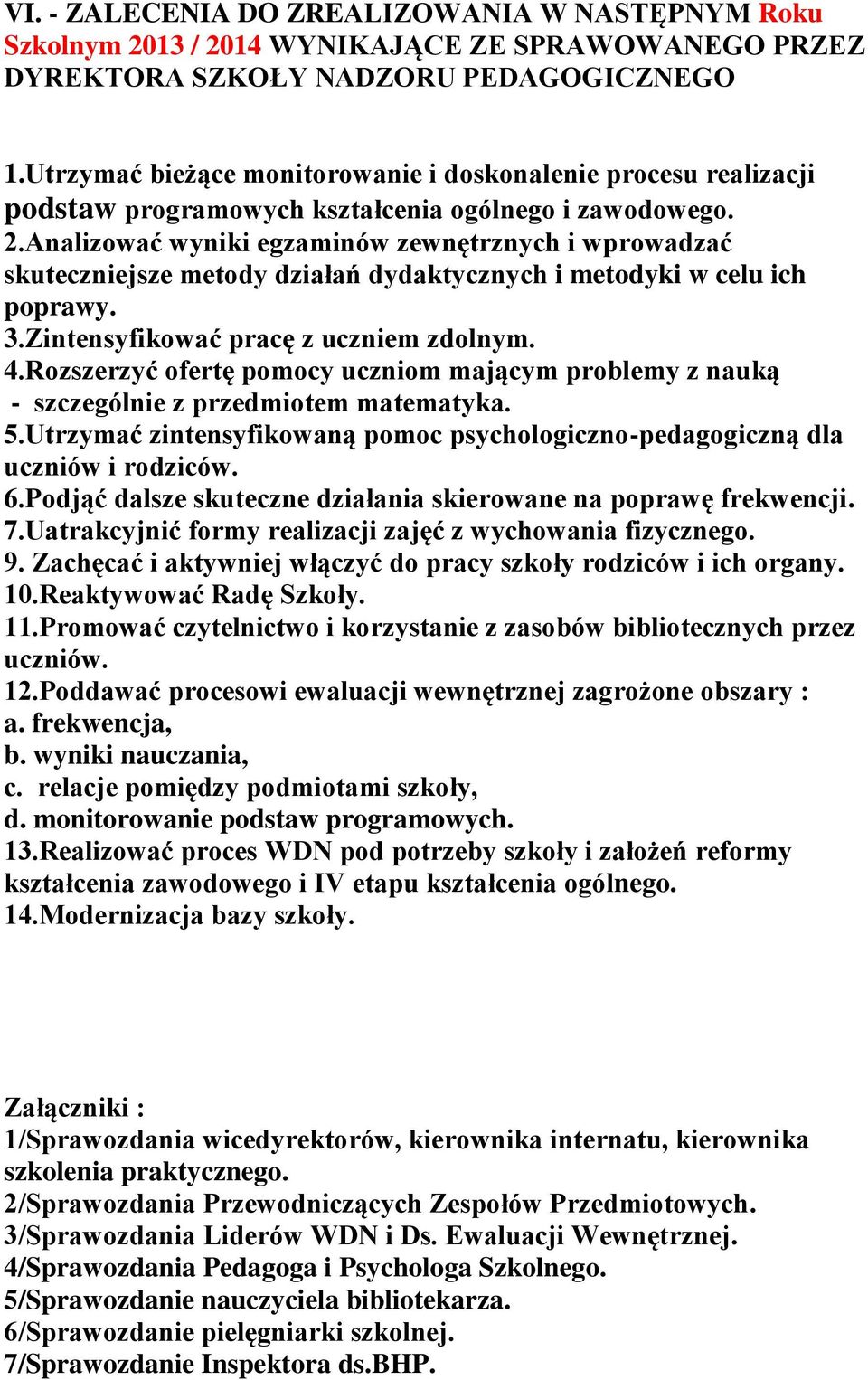 VI. - ZALECENIA DO ZREALIZOWANIA W NASTĘPNYM Roku Szkolnym 2013 / 2014 WYNIKAJĄCE ZE SPRAWOWANEGO PRZEZ DYREKTORA SZKOŁY NADZORU PEDAGOGICZNEGO

1.Utrzymać bieżące monitorowanie i doskonalenie procesu realizacji podstaw programowych kształcenia ogólnego i zawodowego.
2.Analizować wyniki egzaminów zewnętrznych i wprowadzać skuteczniejsze metody działań dydaktycznych i metodyki w celu ich poprawy.
3.Zintensyfikować pracę z uczniem zdolnym.
4.Rozszerzyć ofertę pomocy uczniom mającym problemy z nauką - szczególnie z przedmiotem matematyka.
5.Utrzymać zintensyfikowaną pomoc psychologiczno-pedagogiczną dla uczniów i rodziców.
6.Podjąć dalsze skuteczne działania skierowane na poprawę frekwencji.
7.Uatrakcyjnić formy realizacji zajęć z wychowania fizycznego.
9. Zachęcać i aktywniej włączyć do pracy szkoły rodziców i ich organy.
10.Reaktywować Radę Szkoły.
11.Promować czytelnictwo i korzystanie z zasobów bibliotecznych przez uczniów.
12.Poddawać procesowi ewaluacji wewnętrznej zagrożone obszary :
a. frekwencja,
b. wyniki nauczania,
c. relacje pomiędzy podmiotami szkoły,
d. monitorowanie podstaw programowych.
13.Realizować proces WDN pod potrzeby szkoły i założeń reformy kształcenia zawodowego i IV etapu kształcenia ogólnego.
14.Modernizacja bazy szkoły.

Załączniki :
1/Sprawozdania wicedyrektorów, kierownika internatu, kierownika szkolenia praktycznego.
2/Sprawozdania Przewodniczących Zespołów Przedmiotowych.
3/Sprawozdania Liderów WDN i Ds. Ewaluacji Wewnętrznej.
4/Sprawozdania Pedagoga i Psychologa Szkolnego.
5/Sprawozdanie nauczyciela bibliotekarza.
6/Sprawozdanie pielęgniarki szkolnej.
7/Sprawozdanie Inspektora ds.BHP.